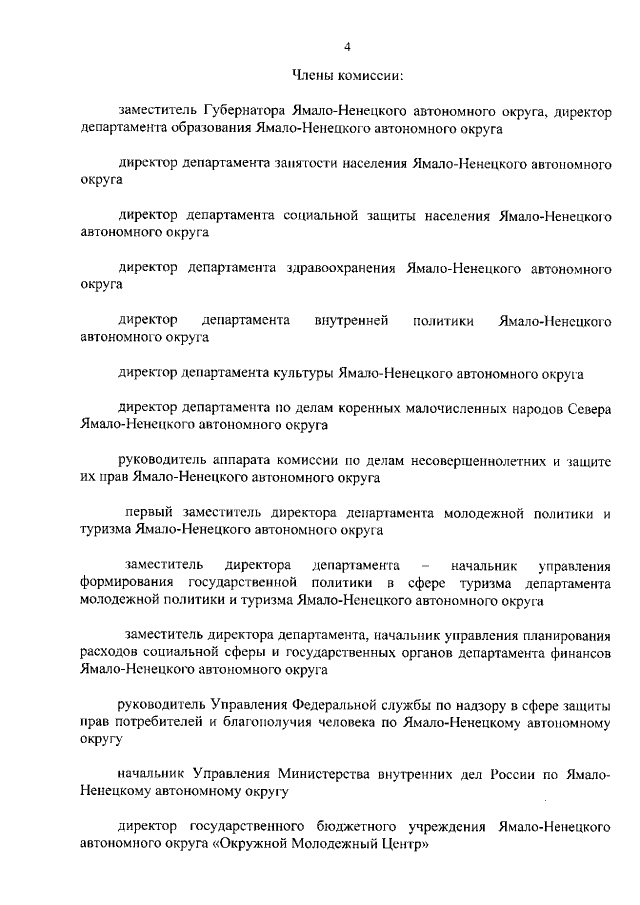 4

Члены комиссии:

заместитель Губернатора Ямало-Ненецкого автономного округа, директор департамента образования Ямало-Ненецкого автономного округа

директор департамента занятости населения Ямало-Ненецкого автономного округа

директор департамента социальной защиты населения Ямало-Ненецкого автономного округа

директор департамента здравоохранения Ямало-Ненецкого автономного округа

директор департамента внутренней политики Ямало-Ненецкого автономного округа

директор департамента культуры Ямало-Ненецкого автономного округа

директор департамента по делам коренных малочисленных народов Севера Ямало-Ненецкого автономного округа

руководитель аппарата комиссии по делам несовершеннолетних и защите их прав Ямало-Ненецкого автономного округа

первый заместитель директора департамента молодежной политики и туризма Ямало-Ненецкого автономного округа

заместитель директора департамента – начальник управления формирования государственной политики в сфере туризма департамента молодежной политики и туризма Ямало-Ненецкого автономного округа

заместитель директора департамента, начальник управления планирования расходов социальной сферы и государственных органов департамента финансов Ямало-Ненецкого автономного округа

руководитель Управления Федеральной службы по надзору в сфере защиты прав потребителей и благополучия человека по Ямало-Ненецкому автономному округу

начальник Управления Министерства внутренних дел России по Ямало-Ненецкому автономному округу

директор государственного бюджетного учреждения Ямало-Ненецкого автономного округа «Окружной Молодежный Центр»